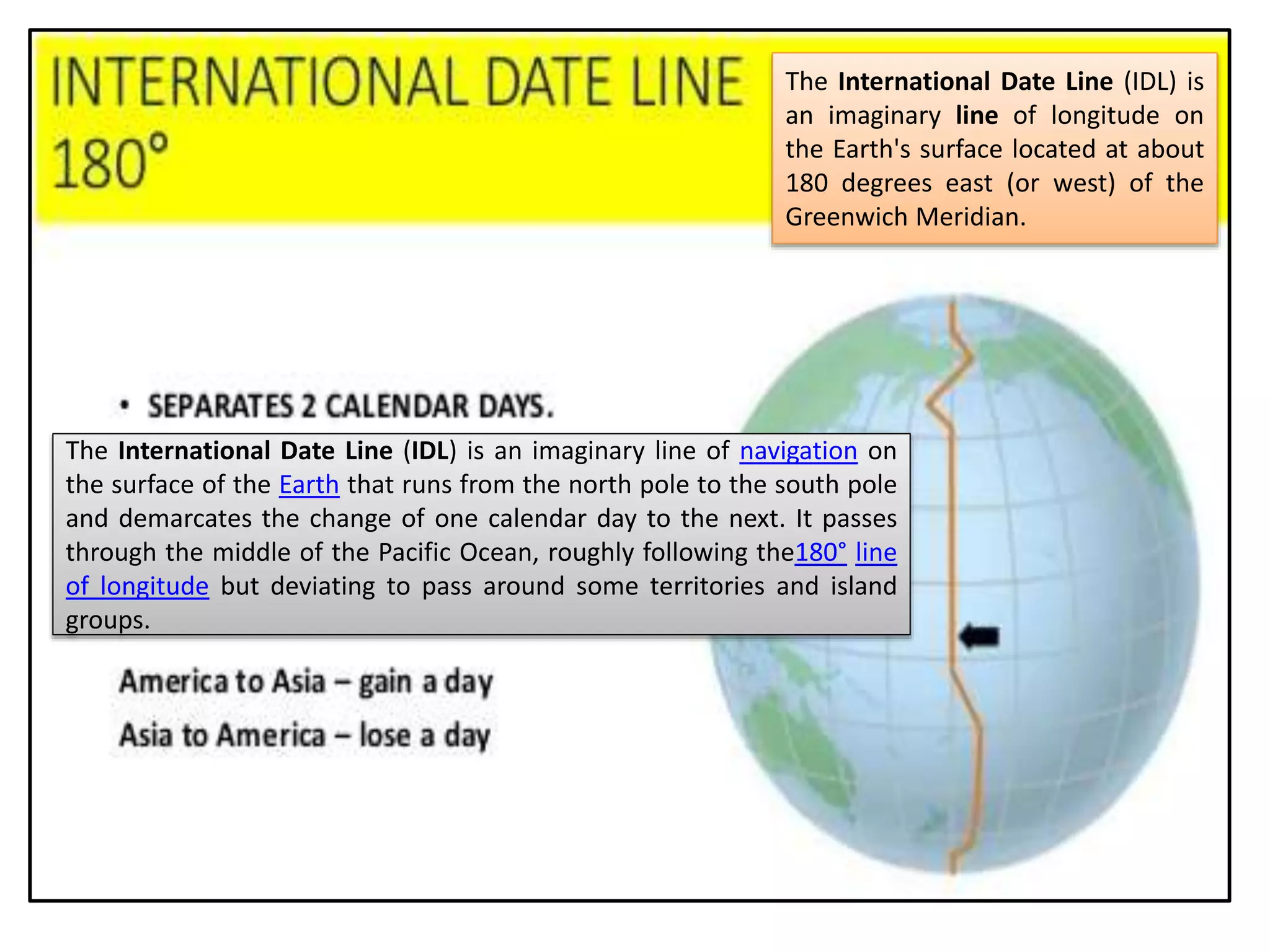 INTERNATIONAL DATE LINE 180°

The International Date Line (IDL) is an imaginary line of longitude on the Earth's surface located at about 180 degrees east (or west) of the Greenwich Meridian.

• SEPARATES 2 CALENDAR DAYS.

The International Date Line (IDL) is an imaginary line of navigation on the surface of the Earth that runs from the north pole to the south pole and demarcates the change of one calendar day to the next. It passes through the middle of the Pacific Ocean, roughly following the180° line of longitude but deviating to pass around some territories and island groups.

America to Asia – gain a day

Asia to America – lose a day